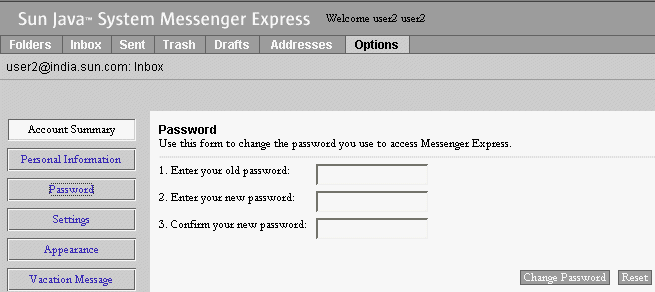 Sun Java™ System Messenger Express Welcome user2 user2

Folders Inbox Sent Trash Drafts Addresses Options

user2@india.sun.com: Inbox

Account Summary

Personal Information

Password

Settings

Appearance

Vacation Message

Password

Use this form to change the password you use to access Messenger Express.

1. Enter your old password:

2. Enter your new password:

3. Confirm your new password:

Change Password Reset